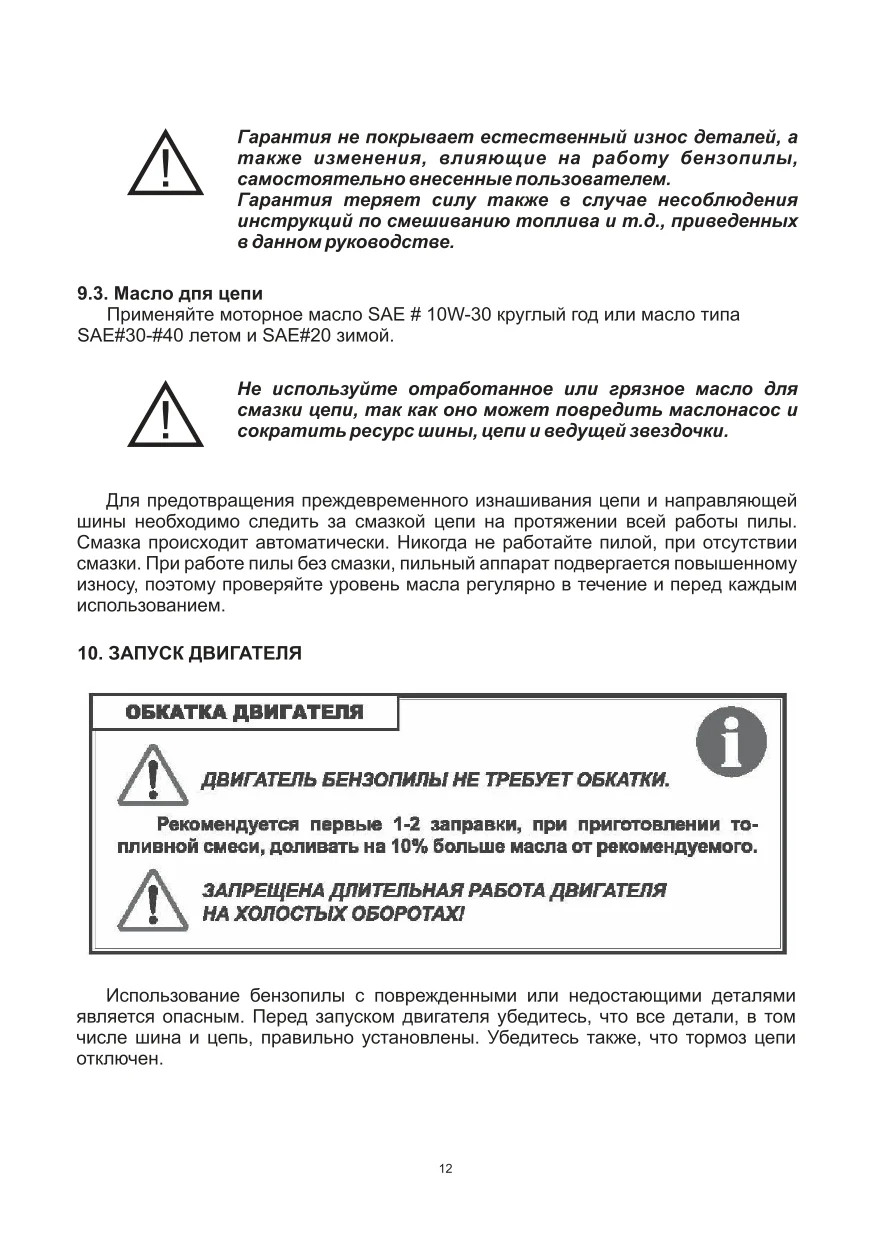 Гарантия не покрывает естественный износ деталей, а также изменения, влияющие на работу бензопилы, самостоятельно внесенные пользователем.
Гарантия теряет силу также в случае несоблюдения инструкций по смешиванию топлива и т.д., приведенных в данном руководстве.

9.3. Масло для цепи
Применяйте моторное масло SAE # 10W-30 круглый год или масло типа SAE#30-#40 летом и SAE#20 зимой.

Не используйте отработанное или грязное масло для смазки цепи, так как оно может повредить маслонасос и сократить ресурс шины, цепи и ведущей звездочки.

Для предотвращения преждевременного изнашивания цепи и направляющей шины необходимо следить за смазкой цепи на протяжении всей работы пилы. Смазка происходит автоматически. Никогда не работайте пилой, при отсутствии смазки. При работе пилы без смазки, пильный аппарат подвергается повышенному износу, поэтому проверяйте уровень масла регулярно в течение и перед каждым использованием.

10. ЗАПУСК ДВИГАТЕЛЯ

ОБКАТКА ДВИГАТЕЛЯ

ДВИГАТЕЛЬ БЕНЗОПИЛЫ НЕ ТРЕБУЕТ ОБКАТКИ.

Рекомендуется первые 1-2 заправки, при приготовлении топливной смеси, доливать на 10% больше масла от рекомендуемого.

ЗАПРЕЩЕНА ДЛИТЕЛЬНАЯ РАБОТА ДВИГАТЕЛЯ НА ХОЛОСТЫХ ОБОРОТАХ!

Использование бензопилы с поврежденными или недостающими деталями является опасным. Перед запуском двигателя убедитесь, что все детали, в том числе шина и цепь, правильно установлены. Убедитесь также, что тормоз цепи отключен.

12